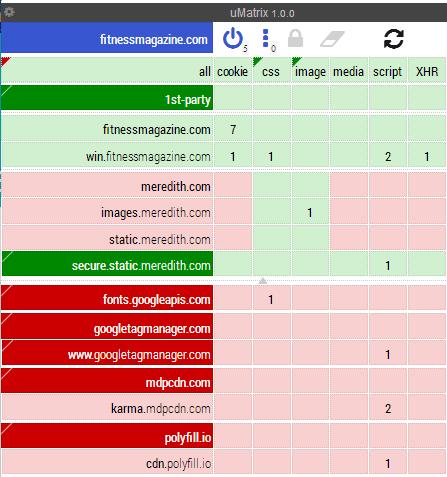 uMatrix 1.0.0

fitnessmagazine.com 5 0

| all | cookie | css | image | media | script | XHR |
|---|---|---|---|---|---|---|
| 1st-party | | | | | | |
| fitnessmagazine.com | 7 | | | | | |
| win.fitnessmagazine.com | 1 | 1 | | | 2 | 1 |
| meredith.com | | | | | | |
| images.meredith.com | | | 1 | | | |
| static.meredith.com | | | | | | |
| secure.static.meredith.com | | | | | 1 | |
| fonts.googleapis.com | | 1 | | | | |
| googletagmanager.com | | | | | | |
| www.googletagmanager.com | | | | | 1 | |
| mdpcdn.com | | | | | | |
| karma.mdpcdn.com | | | | | 2 | |
| polyfill.io | | | | | | |
| cdn.polyfill.io | | | | | 1 | |